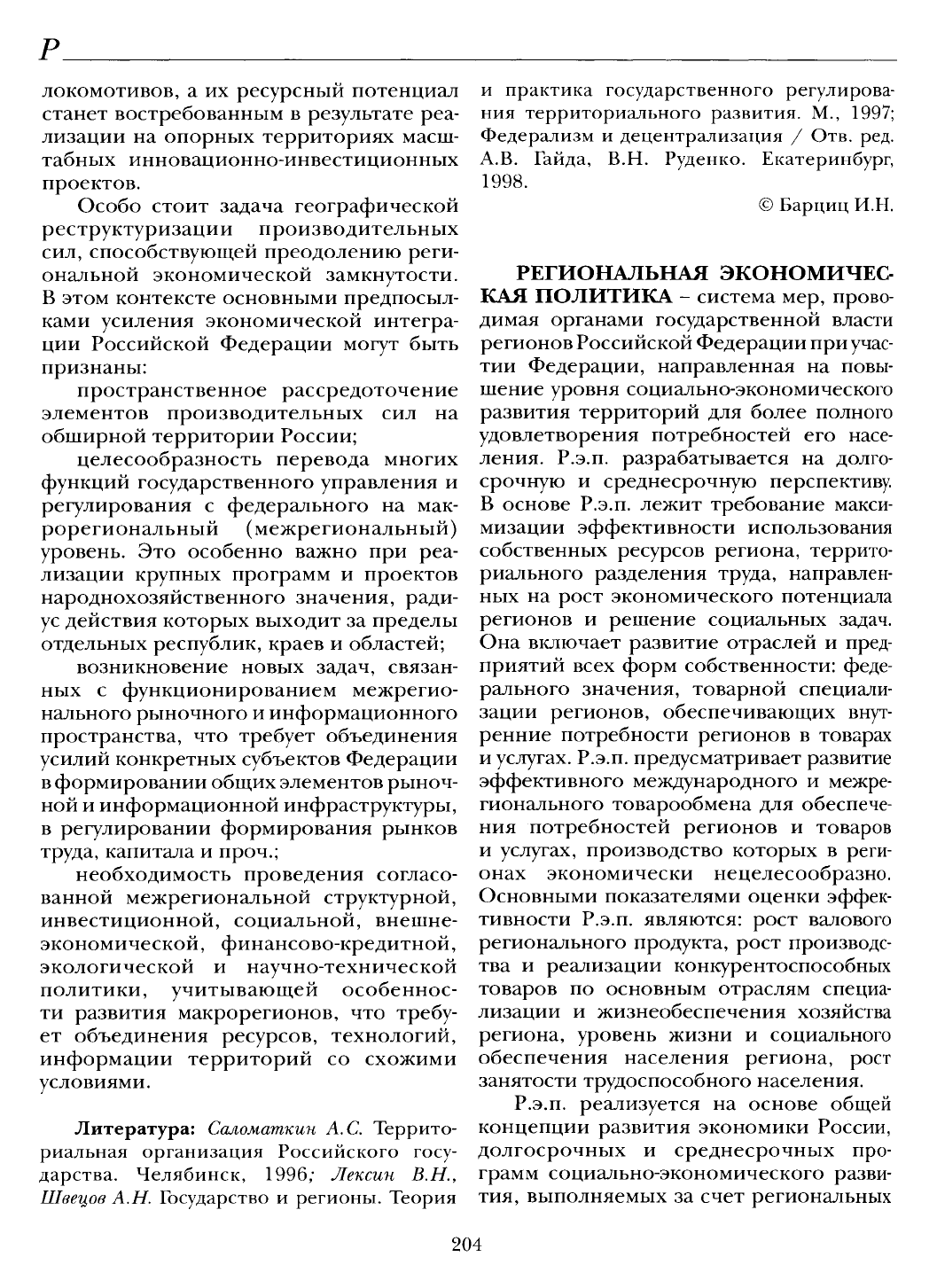 Р

локомотивов, а их ресурсный потенциал станет востребованным в результате реализации на опорных территориях масштабных инновационно-инвестиционных проектов.

Особо стоит задача географической реструктуризации производительных сил, способствующей преодолению региональной экономической замкнутости. В этом контексте основными предпосылками усиления экономической интеграции Российской Федерации могут быть признаны:

пространственное рассредоточение элементов производительных сил на обширной территории России;

целесообразность перевода многих функций государственного управления и регулирования с федерального на макрорегиональный (межрегиональный) уровень. Это особенно важно при реализации крупных программ и проектов народнохозяйственного значения, радиус действия которых выходит за пределы отдельных республик, краев и областей;

возникновение новых задач, связанных с функционированием межрегионального рыночного и информационного пространства, что требует объединения усилий конкретных субъектов Федерации в формировании общих элементов рыночной и информационной инфраструктуры, в регулировании формирования рынков труда, капитала и проч.;

необходимость проведения согласованной межрегиональной структурной, инвестиционной, социальной, внешнеэкономической, финансово-кредитной, экологической и научно-технической политики, учитывающей особенности развития макрорегионов, что требует объединения ресурсов, технологий, информации территорий со схожими условиями.

Литература: Саломаткин А.С. Территориальная организация Российского государства. Челябинск, 1996; Лексин В.Н., Швецов А.Н. Государство и регионы. Теория и практика государственного регулирования территориального развития. М., 1997; Федерализм и децентрализация / Отв. ред. А.В. Гайда, В.Н. Руденко. Екатеринбург, 1998.

© Барциц И.Н.

РЕГИОНАЛЬНАЯ ЭКОНОМИЧЕСКАЯ ПОЛИТИКА – система мер, проводимая органами государственной власти регионов Российской Федерации при участии Федерации, направленная на повышение уровня социально-экономического развития территорий для более полного удовлетворения потребностей его населения. Р.э.п. разрабатывается на долгосрочную и среднесрочную перспективу. В основе Р.э.п. лежит требование максимизации эффективности использования собственных ресурсов региона, территориального разделения труда, направленных на рост экономического потенциала регионов и решение социальных задач. Она включает развитие отраслей и предприятий всех форм собственности: федерального значения, товарной специализации регионов, обеспечивающих внутренние потребности регионов в товарах и услугах. Р.э.п. предусматривает развитие эффективного международного и межрегионального товарообмена для обеспечения потребностей регионов и товаров и услугах, производство которых в регионах экономически нецелесообразно. Основными показателями оценки эффективности Р.э.п. являются: рост валового регионального продукта, рост производства и реализации конкурентоспособных товаров по основным отраслям специализации и жизнеобеспечения хозяйства региона, уровень жизни и социального обеспечения населения региона, рост занятости трудоспособного населения.

Р.э.п. реализуется на основе общей концепции развития экономики России, долгосрочных и среднесрочных программ социально-экономического развития, выполняемых за счет региональных

204